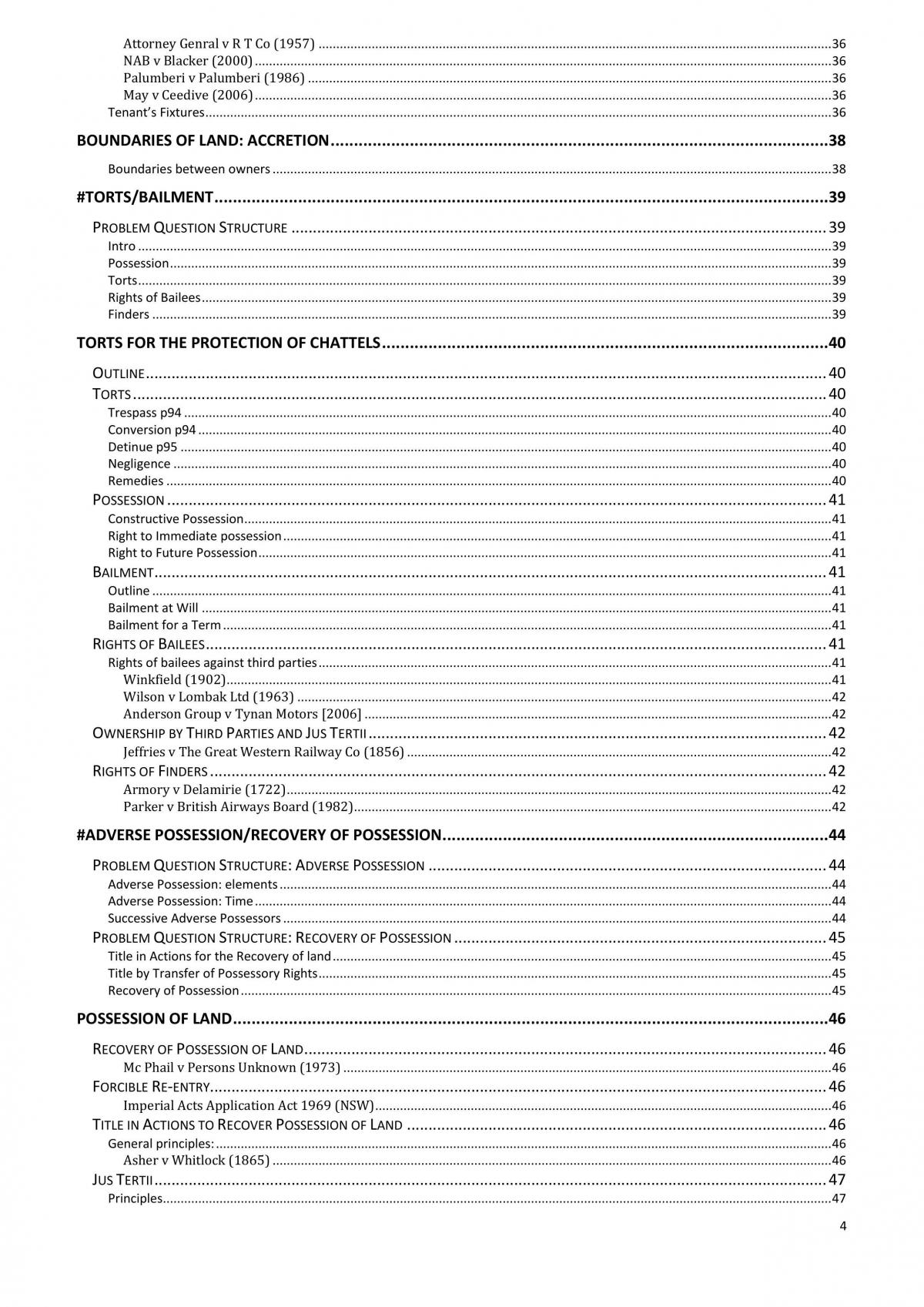 Attorney Genral v R T Co (1957) 36
NAB v Blacker (2000) 36
Palumberi v Palumberi (1986) 36
May v Ceedive (2006) 36
Tenant's Fixtures 36

BOUNDARIES OF LAND: ACCRETION 38

Boundaries between owners 38

#TORTS/BAILMENT 39

PROBLEM QUESTION STRUCTURE 39
Intro 39
Possession 39
Torts 39
Rights of Bailees 39
Finders 39

TORTS FOR THE PROTECTION OF CHATTELS 40

OUTLINE 40
TORTS 40
Trespass p94 40
Conversion p94 40
Detinue p95 40
Negligence 40
Remedies 40
POSSESSION 41
Constructive Possession 41
Right to Immediate possession 41
Right to Future Possession 41
BAILMENT 41
Outline 41
Bailment at Will 41
Bailment for a Term 41
RIGHTS OF BAILEES 41
Rights of bailees against third parties 41
Winkfield (1902) 41
Wilson v Lombak Ltd (1963) 42
Anderson Group v Tynan Motors [2006] 42
OWNERSHIP BY THIRD PARTIES AND JUS TERTII 42
Jeffries v The Great Western Railway Co (1856) 42
RIGHTS OF FINDERS 42
Armory v Delamirie (1722) 42
Parker v British Airways Board (1982) 42

#ADVERSE POSSESSION/RECOVERY OF POSSESSION 44

PROBLEM QUESTION STRUCTURE: ADVERSE POSSESSION 44
Adverse Possession: elements 44
Adverse Possession: Time 44
Successive Adverse Possessors 44
PROBLEM QUESTION STRUCTURE: RECOVERY OF POSSESSION 45
Title in Actions for the Recovery of land 45
Title by Transfer of Possessory Rights 45
Recovery of Possession 45

POSSESSION OF LAND 46

RECOVERY OF POSSESSION OF LAND 46
Mc Phail v Persons Unknown (1973) 46
FORCIBLE RE-ENTRY 46
Imperial Acts Application Act 1969 (NSW) 46
TITLE IN ACTIONS TO RECOVER POSSESSION OF LAND 46
General principles: 46
Asher v Whitlock (1865) 46
JUS TERTII 47
Principles 47

4